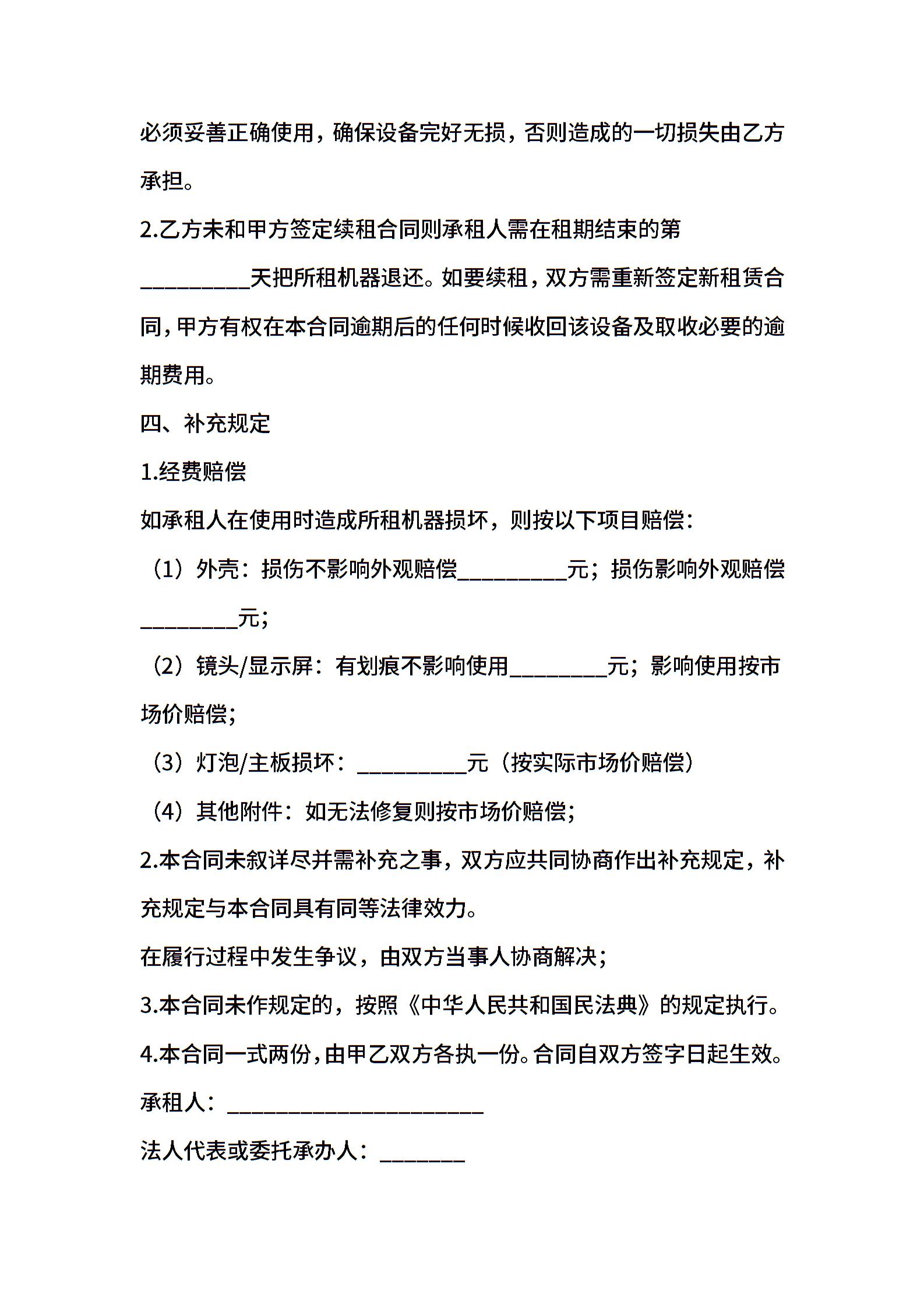 必须妥善正确使用，确保设备完好无损，否则造成的一切损失由乙方承担。

2.乙方未和甲方签定续租合同则承租人需在租期结束的第__________天把所租机器退还。如要续租，双方需重新签定新租赁合同，甲方有权在本合同逾期后的任何时候收回该设备及取收必要的逾期费用。

四、补充规定

1.经费赔偿

如承租人在使用时造成所租机器损坏，则按以下项目赔偿：

（1）外壳：损伤不影响外观赔偿__________元；损伤影响外观赔偿_________元；

（2）镜头/显示屏：有划痕不影响使用_________元；影响使用按市场价赔偿；

（3）灯泡/主板损坏：__________元（按实际市场价赔偿）

（4）其他附件：如无法修复则按市场价赔偿；

2.本合同未叙详尽并需补充之事，双方应共同协商作出补充规定，补充规定与本合同具有同等法律效力。

在履行过程中发生争议，由双方当事人协商解决；

3.本合同未作规定的，按照《中华人民共和国民法典》的规定执行。

4.本合同一式两份，由甲乙双方各执一份。合同自双方签字日起生效。

承租人：________________________

法人代表或委托承办人：________